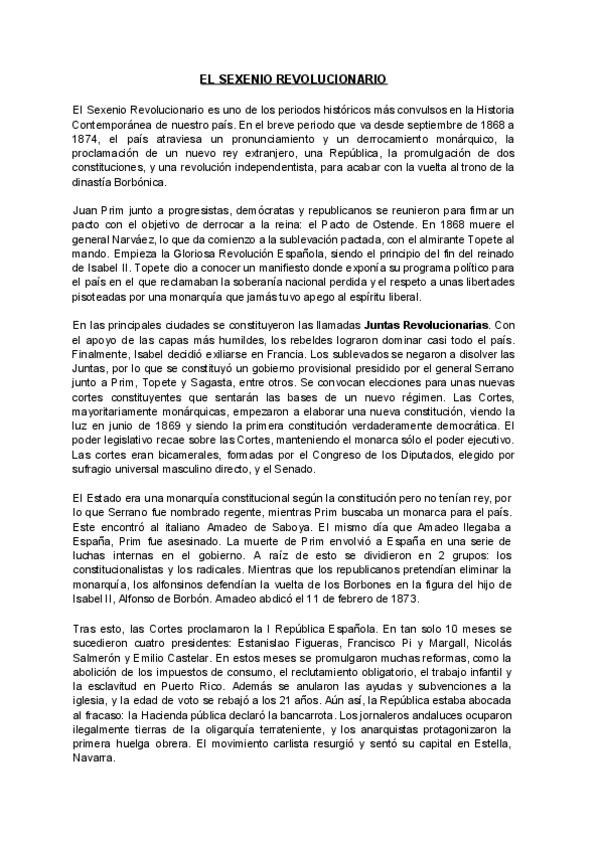 EL SEXENIO REVOLUCIONARIO

El Sexenio Revolucionario es uno de los periodos históricos más convulsos en la Historia Contemporánea de nuestro país. En el breve periodo que va desde septiembre de 1868 a 1874, el país atraviesa un pronunciamiento y un derrocamiento monárquico, la proclamación de un nuevo rey extranjero, una República, la promulgación de dos constituciones, y una revolución independentista, para acabar con la vuelta al trono de la dinastía Borbónica.

Juan Prim junto a progresistas, demócratas y republicanos se reunieron para firmar un pacto con el objetivo de derrocar a la reina: el Pacto de Ostende. En 1868 muere el general Narváez, lo que da comienzo a la sublevación pactada, con el almirante Topete al mando. Empieza la Gloriosa Revolución Española, siendo el principio del fin del reinado de Isabel II. Topete dio a conocer un manifiesto donde exponía su programa político para el país en el que reclamaban la soberanía nacional perdida y el respeto a unas libertades pisoteadas por una monarquía que jamás tuvo apego al espíritu liberal.

En las principales ciudades se constituyeron las llamadas Juntas Revolucionarias. Con el apoyo de las capas más humildes, los rebeldes lograron dominar casi todo el país. Finalmente, Isabel decidió exiliarse en Francia. Los sublevados se negaron a disolver las Juntas, por lo que se constituyó un gobierno provisional presidido por el general Serrano junto a Prim, Topete y Sagasta, entre otros. Se convocan elecciones para unas nuevas cortes constituyentes que sentarán las bases de un nuevo régimen. Las Cortes, mayoritariamente monárquicas, empezaron a elaborar una nueva constitución, viendo la luz en junio de 1869 y siendo la primera constitución verdaderamente democrática. El poder legislativo recae sobre las Cortes, manteniendo el monarca sólo el poder ejecutivo. Las cortes eran bicamerales, formadas por el Congreso de los Diputados, elegido por sufragio universal masculino directo, y el Senado.

El Estado era una monarquía constitucional según la constitución pero no tenían rey, por lo que Serrano fue nombrado regente, mientras Prim buscaba un monarca para el país. Este encontró al italiano Amadeo de Saboya. El mismo día que Amadeo llegaba a España, Prim fue asesinado. La muerte de Prim envolvió a España en una serie de luchas internas en el gobierno. A raíz de esto se dividieron en 2 grupos: los constitucionalistas y los radicales. Mientras que los republicanos pretendían eliminar la monarquía, los alfonsinos defendían la vuelta de los Borbones en la figura del hijo de Isabel II, Alfonso de Borbón. Amadeo abdicó el 11 de febrero de 1873.

Tras esto, las Cortes proclamaron la I República Española. En tan solo 10 meses se sucedieron cuatro presidentes: Estanislao Figueras, Francisco Pi y Margall, Nicolás Salmerón y Emilio Castelar. En estos meses se promulgaron muchas reformas, como la abolición de los impuestos de consumo, el reclutamiento obligatorio, el trabajo infantil y la esclavitud en Puerto Rico. Además se anularon las ayudas y subvenciones a la iglesia, y la edad de voto se rebajó a los 21 años. Aún así, la República estaba abocada al fracaso: la Hacienda pública declaró la bancarrota. Los jornaleros andaluces ocuparon ilegalmente tierras de la oligarquía terrateniente, y los anarquistas protagonizaron la primera huelga obrera. El movimiento carlista resurgió y sentó su capital en Estella, Navarra.